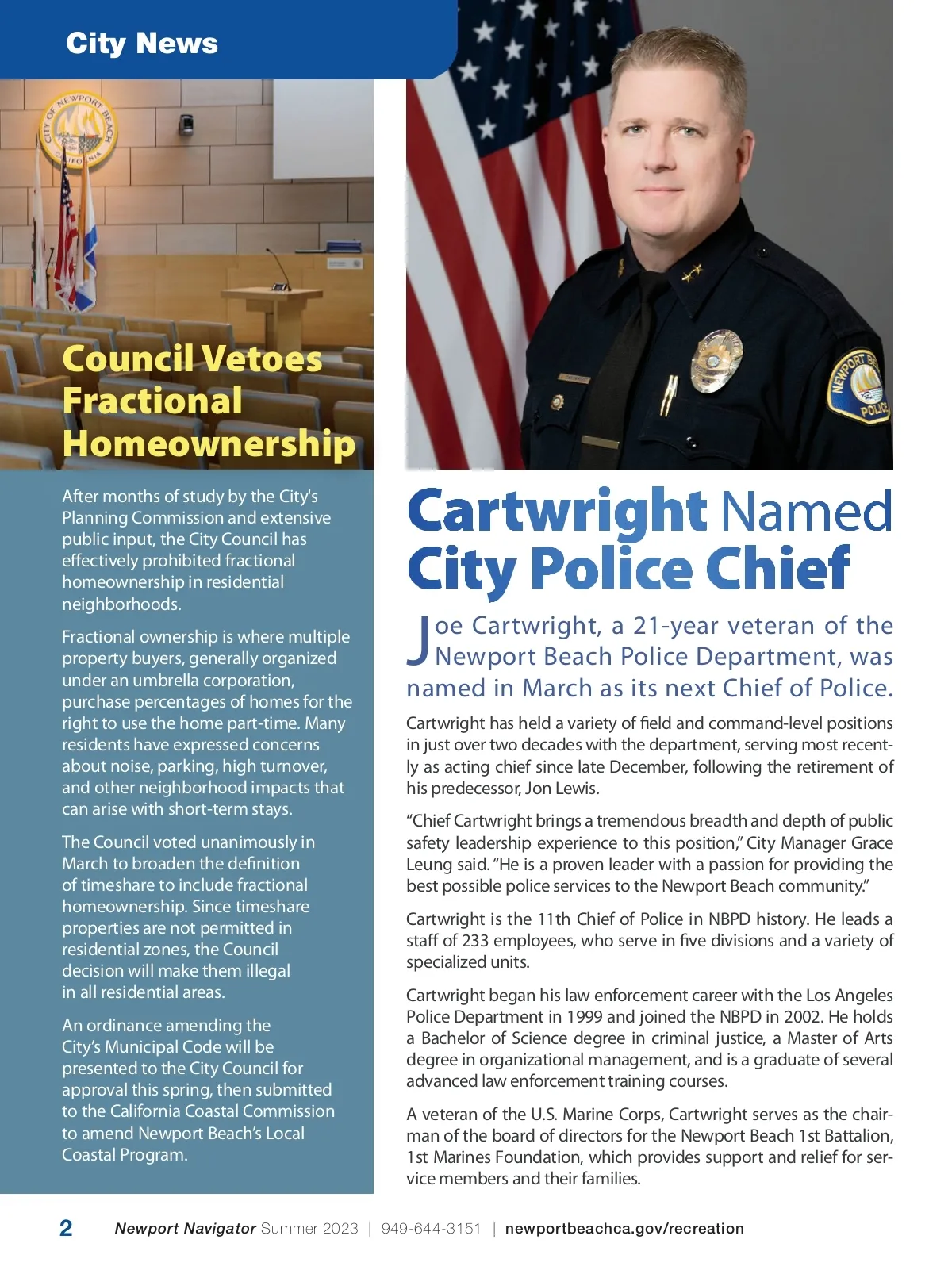 City News

CITY OF NEWPORT BEACH CALIFORNIA

Council Vetoes Fractional Homeownership

After months of study by the City's Planning Commission and extensive public input, the City Council has effectively prohibited fractional homeownership in residential neighborhoods.

Fractional ownership is where multiple property buyers, generally organized under an umbrella corporation, purchase percentages of homes for the right to use the home part-time. Many residents have expressed concerns about noise, parking, high turnover, and other neighborhood impacts that can arise with short-term stays.

The Council voted unanimously in March to broaden the definition of timeshare to include fractional homeownership. Since timeshare properties are not permitted in residential zones, the Council decision will make them illegal in all residential areas.

An ordinance amending the City's Municipal Code will be presented to the City Council for approval this spring, then submitted to the California Coastal Commission to amend Newport Beach's Local Coastal Program.

NEWPORT BEACH POLICE

Cartwright Named City Police Chief

Joe Cartwright, a 21-year veteran of the Newport Beach Police Department, was named in March as its next Chief of Police.

Cartwright has held a variety of field and command-level positions in just over two decades with the department, serving most recently as acting chief since late December, following the retirement of his predecessor, Jon Lewis.

"Chief Cartwright brings a tremendous breadth and depth of public safety leadership experience to this position," City Manager Grace Leung said. "He is a proven leader with a passion for providing the best possible police services to the Newport Beach community."

Cartwright is the 11th Chief of Police in NBPD history. He leads a staff of 233 employees, who serve in five divisions and a variety of specialized units.

Cartwright began his law enforcement career with the Los Angeles Police Department in 1999 and joined the NBPD in 2002. He holds a Bachelor of Science degree in criminal justice, a Master of Arts degree in organizational management, and is a graduate of several advanced law enforcement training courses.

A veteran of the U.S. Marine Corps, Cartwright serves as the chairman of the board of directors for the Newport Beach 1st Battalion, 1st Marines Foundation, which provides support and relief for service members and their families.

2 Newport Navigator Summer 2023 | 949-644-3151 | newportbeachca.gov/recreation